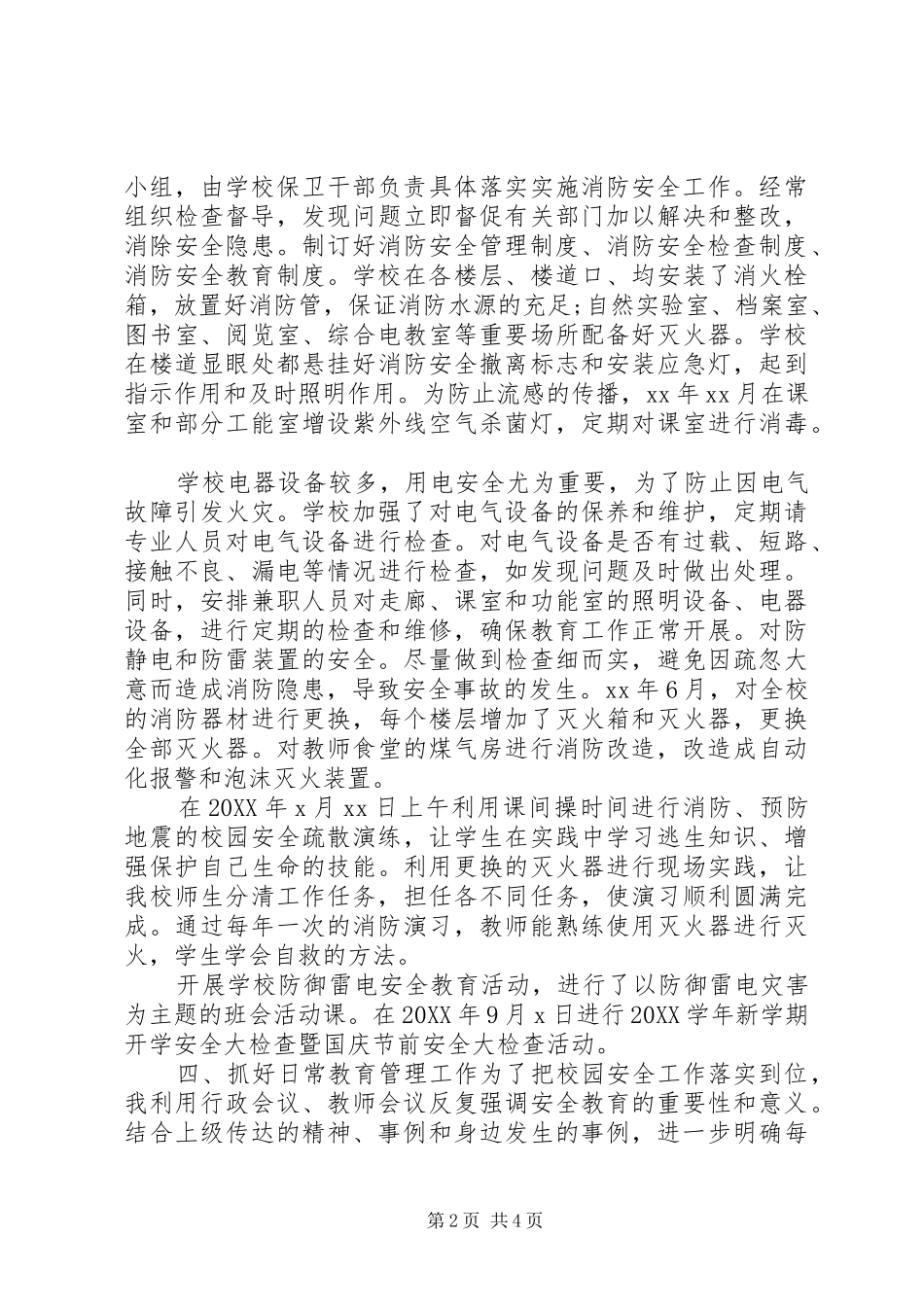 小组，由学校保卫干部负责具体落实实施消防安全工作。经常组织检查督导，发现问题立即督促有关部门加以解决和整改，消除安全隐患。制订好消防安全管理制度、消防安全检查制度、消防安全教育制度。学校在各楼层、楼道口、均安装了消火栓箱，放置好消防管，保证消防水源的充足;自然实验室、档案室、图书室、阅览室、综合电教室等重要场所配备好灭火器。学校在楼道显眼处都悬挂好消防安全撤离标志和安装应急灯，起到指示作用和及时照明作用。为防止流感的传播，xx年xx月在课室和部分工能室增设紫外线空气杀菌灯，定期对课室进行消毒。

学校电器设备较多，用电安全尤为重要，为了防止因电气故障引发火灾。学校加强了对电气设备的保养和维护，定期请专业人员对电气设备进行检查。对电气设备是否有过载、短路、接触不良、漏电等情况进行检查，如发现问题及时做出处理。同时，安排兼职人员对走廊、课室和功能室的照明设备、电器设备，进行定期的检查和维修，确保教育工作正常开展。对防静电和防雷装置的安全。尽量做到检查细而实，避免因疏忽大意而造成消防隐患，导致安全事故的发生。xx年6月，对全校的消防器材进行更换，每个楼层增加了灭火箱和灭火器，更换全部灭火器。对教师食堂的煤气房进行消防改造，改造成自动化报警和泡沫灭火装置。

在20XX年x月xx日上午利用课间操时间进行消防、预防地震的校园安全疏散演练，让学生在实践中学习逃生知识、增强保护自己生命的技能。利用更换的灭火器进行现场实践，让我校师生分清工作任务，担任各不同任务，使演习顺利圆满完成。通过每年一次的消防演习，教师能熟练使用灭火器进行灭火，学生学会自救的方法。

开展学校防御雷电安全教育活动，进行了以防御雷电灾害为主题的班会活动课。在20XX年9月x日进行20XX学年新学期开学安全大检查暨国庆节前安全大检查活动。

四、抓好日常教育管理工作为了把校园安全工作落实到位，我利用行政会议、教师会议反复强调安全教育的重要性和意义。结合上级传达的精神、事例和身边发生的事例，进一步明确每

第2页 共4页